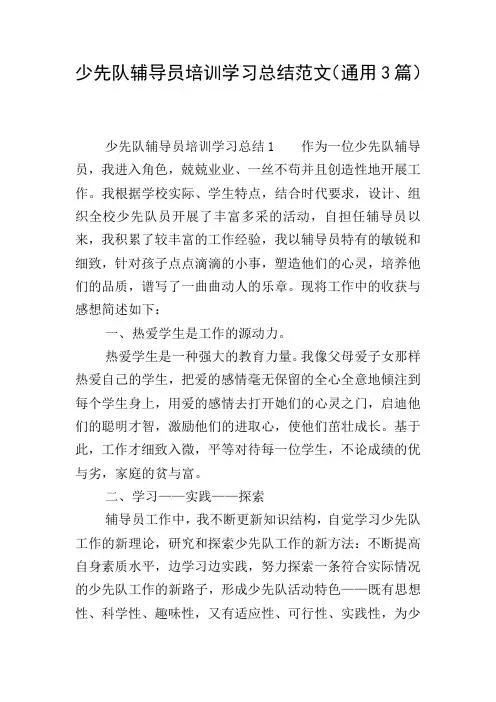 少先队辅导员培训学习总结范文(通用3篇)

少先队辅导员培训学习总结1　　作为一位少先队辅导员，我进入角色，兢兢业业、一丝不苟并且创造性地开展工作。我根据学校实际、学生特点，结合时代要求，设计、组织全校少先队员开展了丰富多采的活动，自担任辅导员以来，我积累了较丰富的工作经验，我以辅导员特有的敏锐和细致，针对孩子点点滴滴的小事，塑造他们的心灵，培养他们的品质，谱写了一曲曲动人的乐章。现将工作中的收获与感想简述如下：

一、热爱学生是工作的源动力。

热爱学生是一种强大的教育力量。我像父母爱子女那样热爱自己的学生，把爱的感情毫无保留的全心全意地倾注到每个学生身上，用爱的感情去打开她们的心灵之门，启迪他们的聪明才智，激励他们的进取心，使他们茁壮成长。基于此，工作才细致入微，平等对待每一位学生，不论成绩的优与劣，家庭的贫与富。

二、学习——实践——探索

辅导员工作中，我不断更新知识结构，自觉学习少先队工作的新理论，研究和探索少先队工作的新方法：不断提高自身素质水平，边学习边实践，努力探索一条符合实际情况的少先队工作的新路子，形成少先队活动特色——既有思想性、科学性、趣味性，又有适应性、可行性、实践性，为少